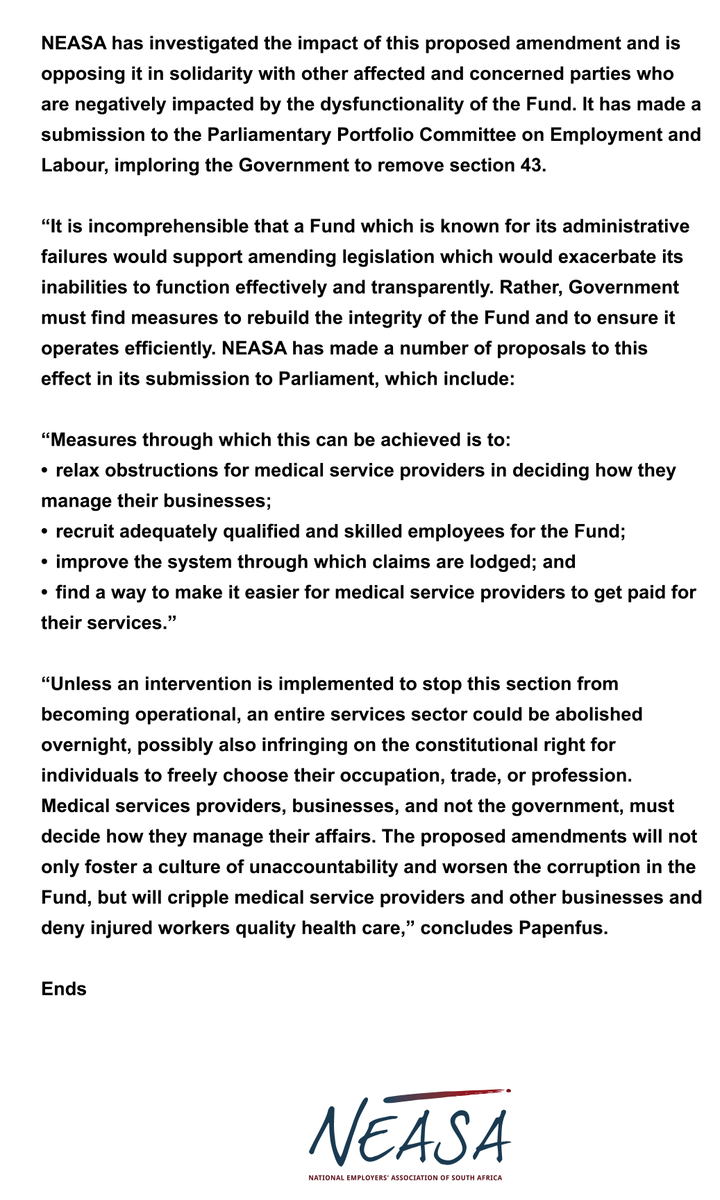 NEASA has investigated the impact of this proposed amendment and is opposing it in solidarity with other affected and concerned parties who are negatively impacted by the dysfunctionality of the Fund. It has made a submission to the Parliamentary Portfolio Committee on Employment and Labour, imploring the Government to remove section 43.

“It is incomprehensible that a Fund which is known for its administrative failures would support amending legislation which would exacerbate its inabilities to function effectively and transparently. Rather, Government must find measures to rebuild the integrity of the Fund and to ensure it operates efficiently. NEASA has made a number of proposals to this effect in its submission to Parliament, which include:

“Measures through which this can be achieved is to:
• relax obstructions for medical service providers in deciding how they manage their businesses;
• recruit adequately qualified and skilled employees for the Fund;
• improve the system through which claims are lodged; and
• find a way to make it easier for medical service providers to get paid for their services.”

“Unless an intervention is implemented to stop this section from becoming operational, an entire services sector could be abolished overnight, possibly also infringing on the constitutional right for individuals to freely choose their occupation, trade, or profession. Medical services providers, businesses, and not the government, must decide how they manage their affairs. The proposed amendments will not only foster a culture of unaccountability and worsen the corruption in the Fund, but will cripple medical service providers and other businesses and deny injured workers quality health care,” concludes Papenfus.

Ends

NEASA
NATIONAL EMPLOYERS' ASSOCIATION OF SOUTH AFRICA